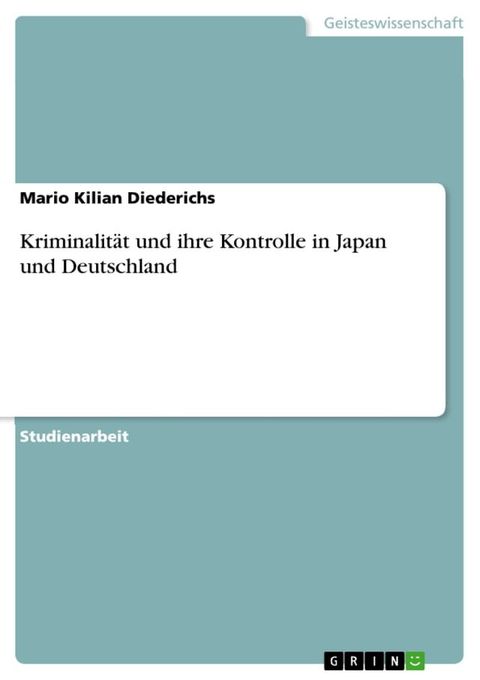 Geisteswissenschaft

Mario Kilian Diederichs

Kriminalität und ihre Kontrolle in Japan und Deutschland

Studienarbeit

GRIN